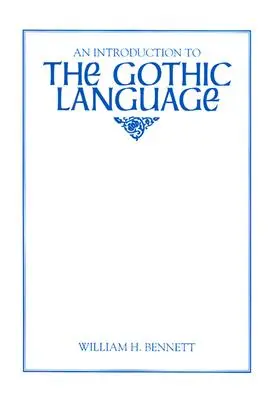 AN INTRODUCTION TO
THE GOTHIC LANGUAGE

WILLIAM H. BENNETT